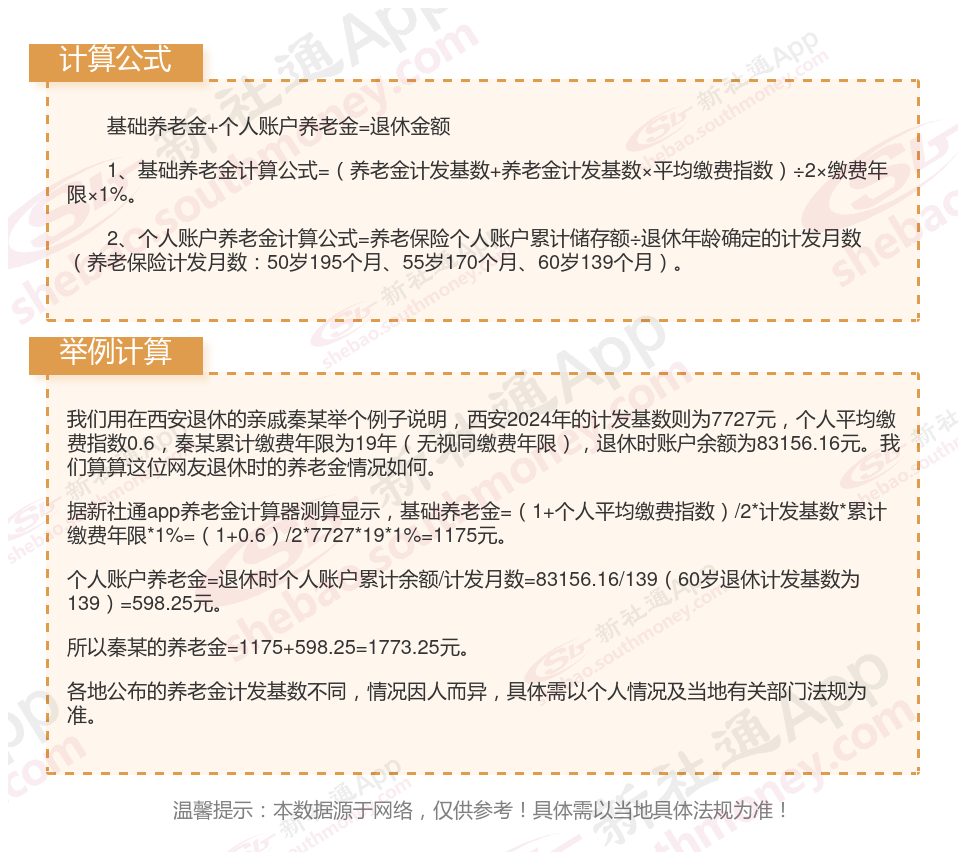 计算公式

基础养老金+个人账户养老金=退休金额

1、基础养老金计算公式=（养老金计发基数+养老金计发基数×平均缴费指数）÷2×缴费年限×1%。

2、个人账户养老金计算公式=养老保险个人账户累计储存额÷退休年龄确定的计发月数（养老保险计发月数：50岁195个月、55岁170个月、60岁139个月）。

举例计算

我们用在西安退休的亲戚秦某举个例子说明，西安2024年的计发基数则为7727元，个人平均缴费指数0.6，秦某累计缴费年限为19年（无视同缴费年限），退休时账户余额为83156.16元。我们算算这位网友退休时的养老金情况如何。

据新社通app养老金计算器测算显示，基础养老金=（1+个人平均缴费指数）/2*计发基数*累计缴费年限*1%=（1+0.6）/2*7727*19*1%=1175元。

个人账户养老金=退休时个人账户累计余额/计发月数=83156.16/139（60岁退休计发基数为139）=598.25元。

所以秦某的养老金=1175+598.25=1773.25元。

各地公布的养老金计发基数不同，情况因人而异，具体需以个人情况及当地有关部门法规为准。

温馨提示：本数据源于网络，仅供参考！具体需以当地具体法规为准！

新社通App
shebao.southmoney.com